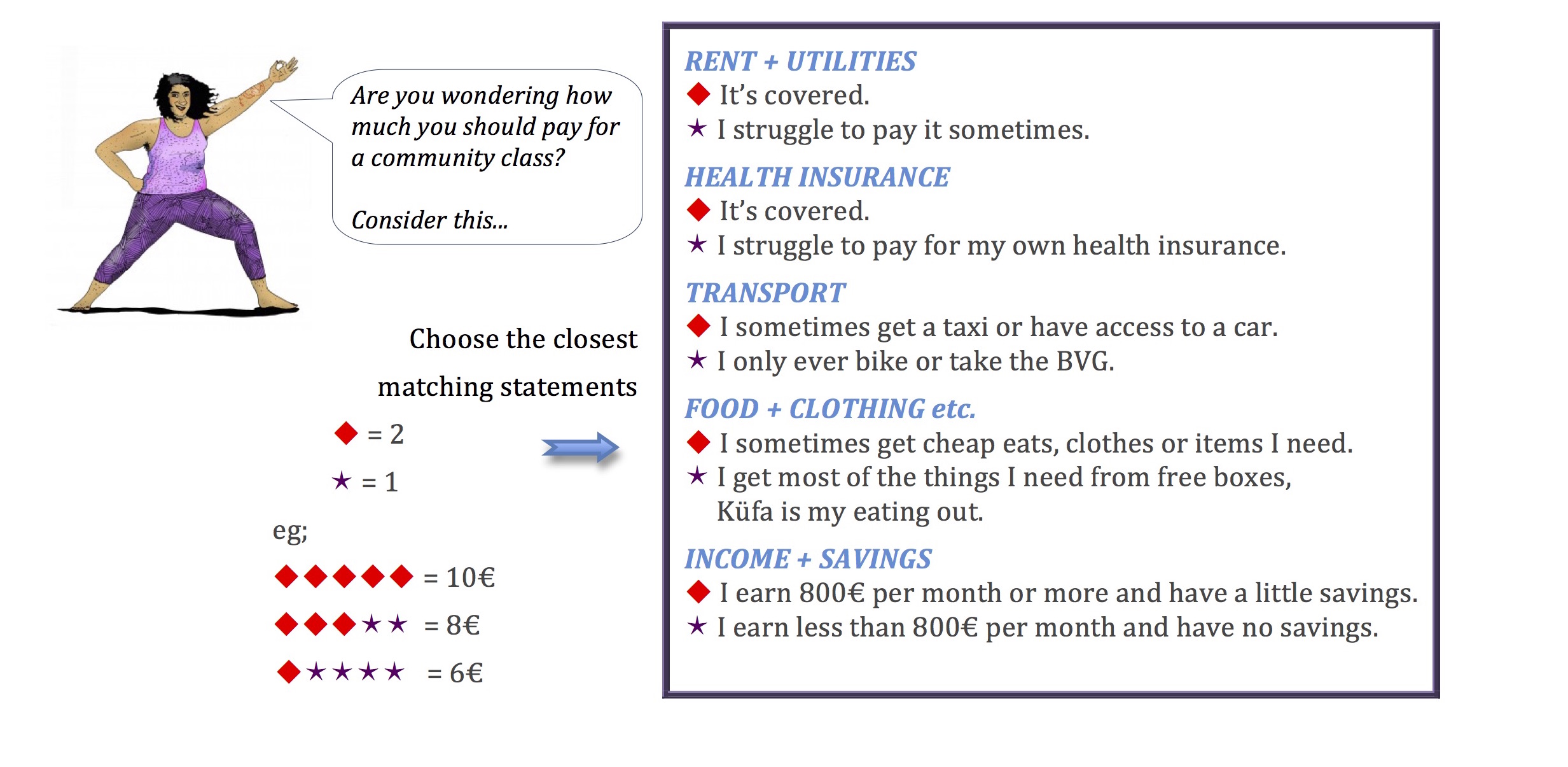 Are you wondering how much you should pay for a community class?

Consider this...

Choose the closest matching statements

◆ = 2

★ = 1

eg;

◆◆◆◆◆ = 10€

◆◆◆★★ = 8€

◆★★★★ = 6€

RENT + UTILITIES
◆ It's covered.
★ I struggle to pay it sometimes.

HEALTH INSURANCE
◆ It's covered.
★ I struggle to pay for my own health insurance.

TRANSPORT
◆ I sometimes get a taxi or have access to a car.
★ I only ever bike or take the BVG.

FOOD + CLOTHING etc.
◆ I sometimes get cheap eats, clothes or items I need.
★ I get most of the things I need from free boxes, Küfa is my eating out.

INCOME + SAVINGS
◆ I earn 800€ per month or more and have a little savings.
★ I earn less than 800€ per month and have no savings.